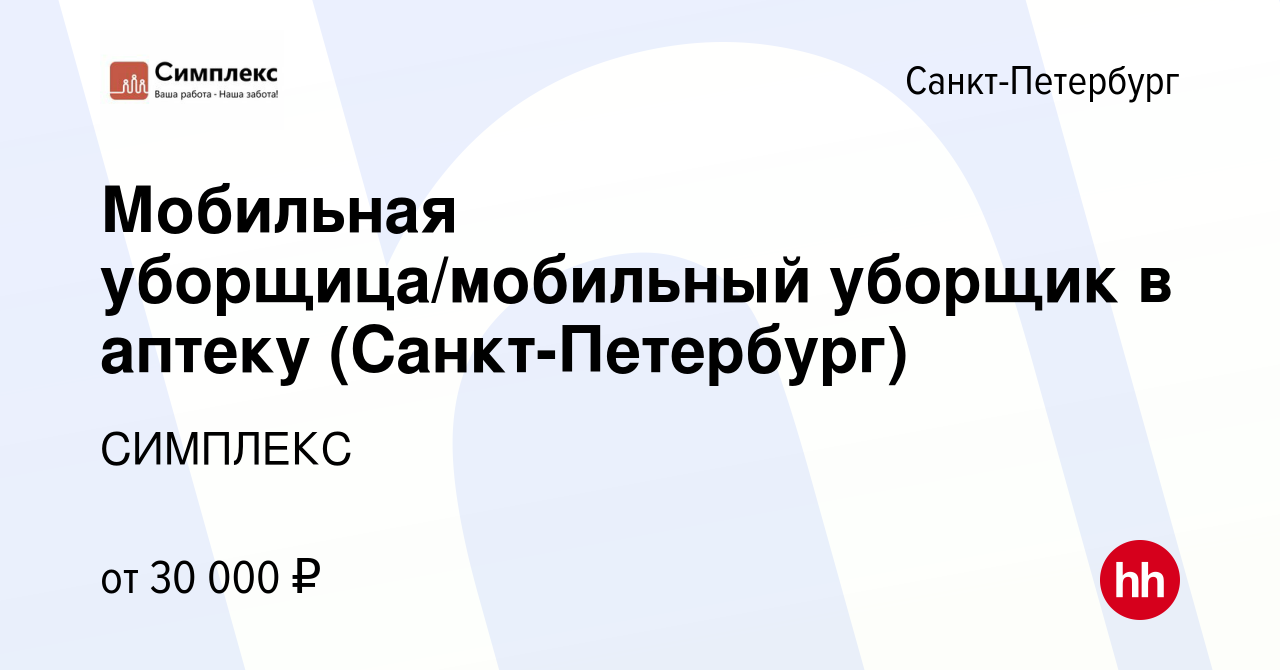 Симплекс
Ваша работа - Наша забота!

Санкт-Петербург

Мобильная уборщица/мобильный уборщик в аптеку (Санкт-Петербург)

СИМПЛЕКС

от 30 000 ₽

hh